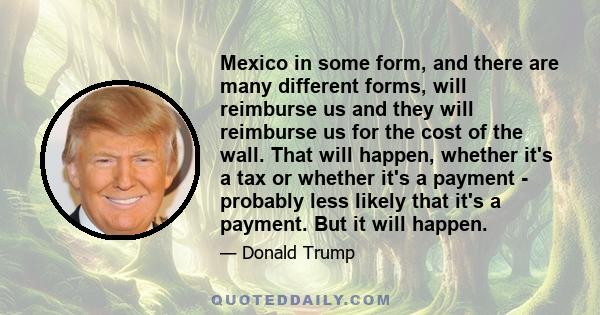 Mexico in some form, and there are many different forms, will reimburse us and they will reimburse us for the cost of the wall. That will happen, whether it's a tax or whether it's a payment - probably less likely that it's a payment. But it will happen.

— Donald Trump

QUOTEDDAILY.COM